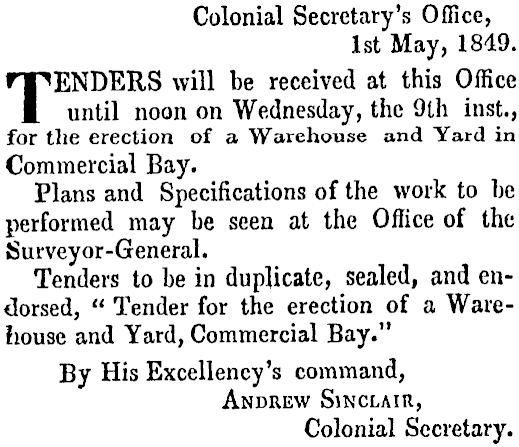 Colonial Secretary's Office,
1st May, 1849.

TENDERS will be received at this Office until noon on Wednesday, the 9th inst., for the erection of a Warehouse and Yard in Commercial Bay.

Plans and Specifications of the work to be performed may be seen at the Office of the Surveyor-General.

Tenders to be in duplicate, sealed, and endorsed, "Tender for the erection of a Warehouse and Yard, Commercial Bay."

By His Excellency's command,
ANDREW SINCLAIR,
Colonial Secretary.